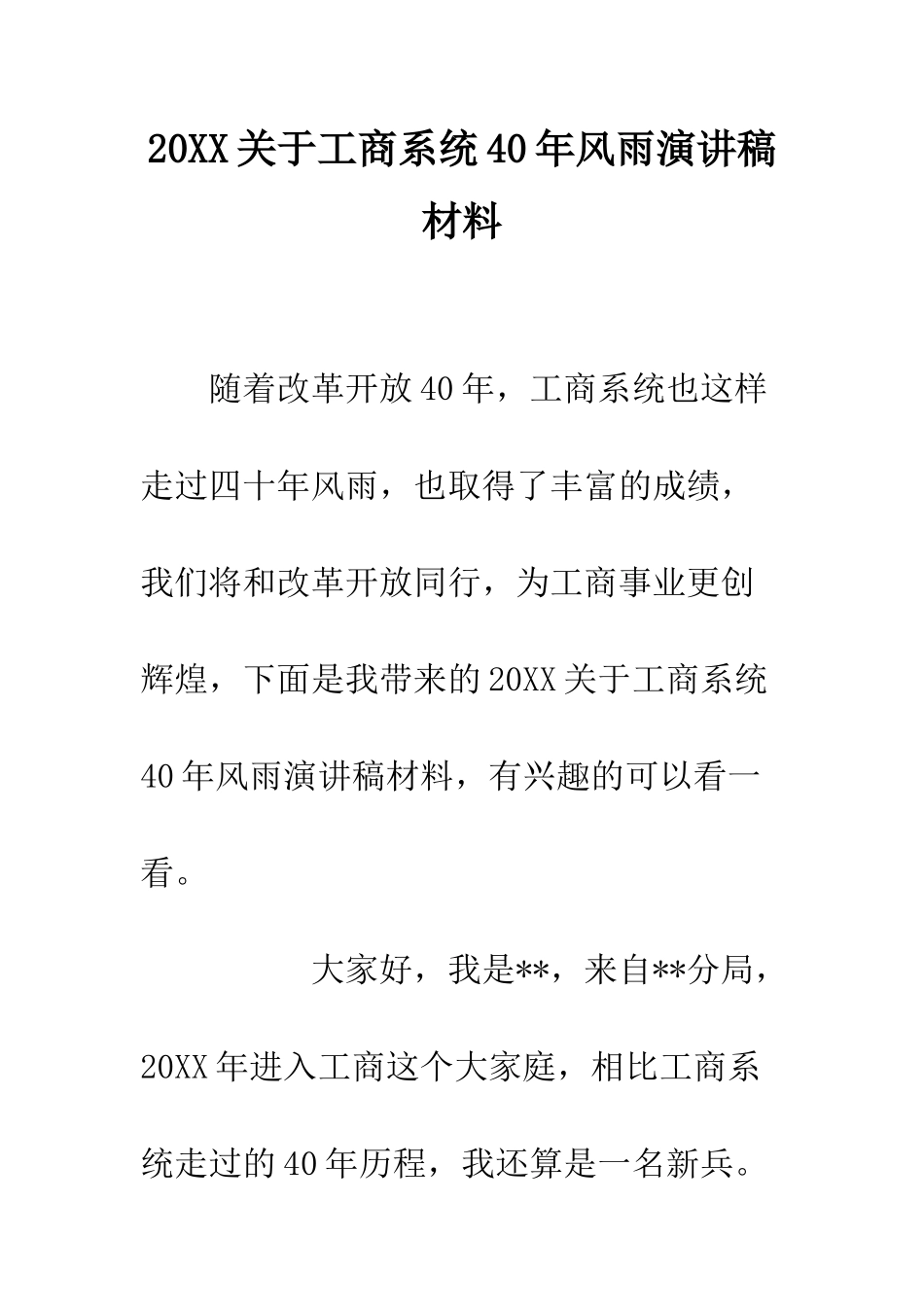 20XX关于工商系统40年风雨演讲稿材料

随着改革开放40年，工商系统也这样走过四十年风雨，也取得了丰富的成绩，我们将和改革开放同行，为工商事业更创辉煌，下面是我带来的20XX关于工商系统40年风雨演讲稿材料，有兴趣的可以看一看。

大家好，我是**，来自**分局，20XX年进入工商这个大家庭，相比工商系统走过的40年历程，我还算是一名新兵。